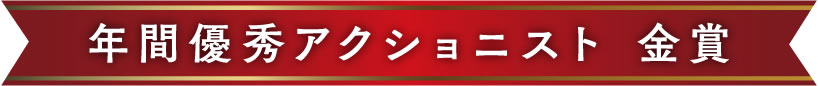 年間優秀アクショニスト　金賞